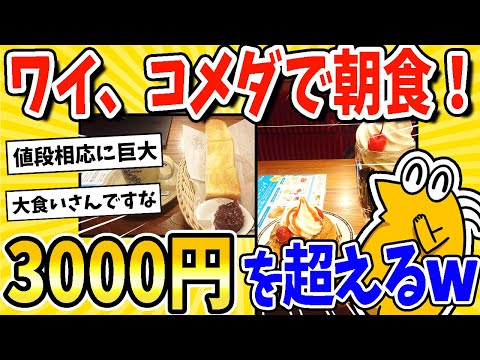 ワイ、コメダで朝食！

値段相応に巨大

大食いさんですな

3000円を超えるw